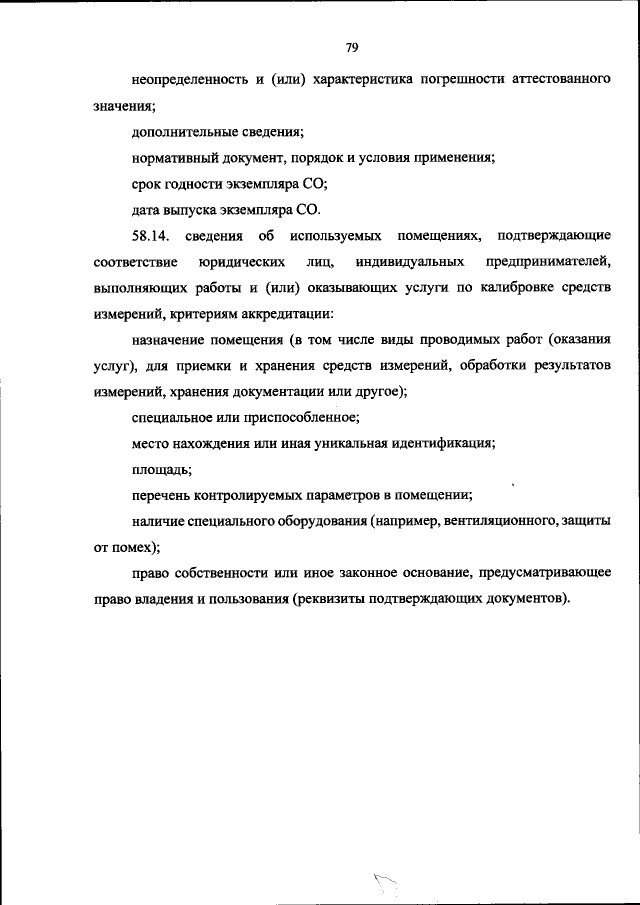 79

неопределенность и (или) характеристика погрешности аттестованного значения;

дополнительные сведения;

нормативный документ, порядок и условия применения;

срок годности экземпляра СО;

дата выпуска экземпляра СО.

58.14. сведения об используемых помещениях, подтверждающие соответствие юридических лиц, индивидуальных предпринимателей, выполняющих работы и (или) оказывающих услуги по калибровке средств измерений, критериям аккредитации:

назначение помещения (в том числе виды проводимых работ (оказания услуг), для приемки и хранения средств измерений, обработки результатов измерений, хранения документации или другое);

специальное или приспособленное;

место нахождения или иная уникальная идентификация;

площадь;

перечень контролируемых параметров в помещении;

наличие специального оборудования (например, вентиляционного, защиты от помех);

право собственности или иное законное основание, предусматривающее право владения и пользования (реквизиты подтверждающих документов).